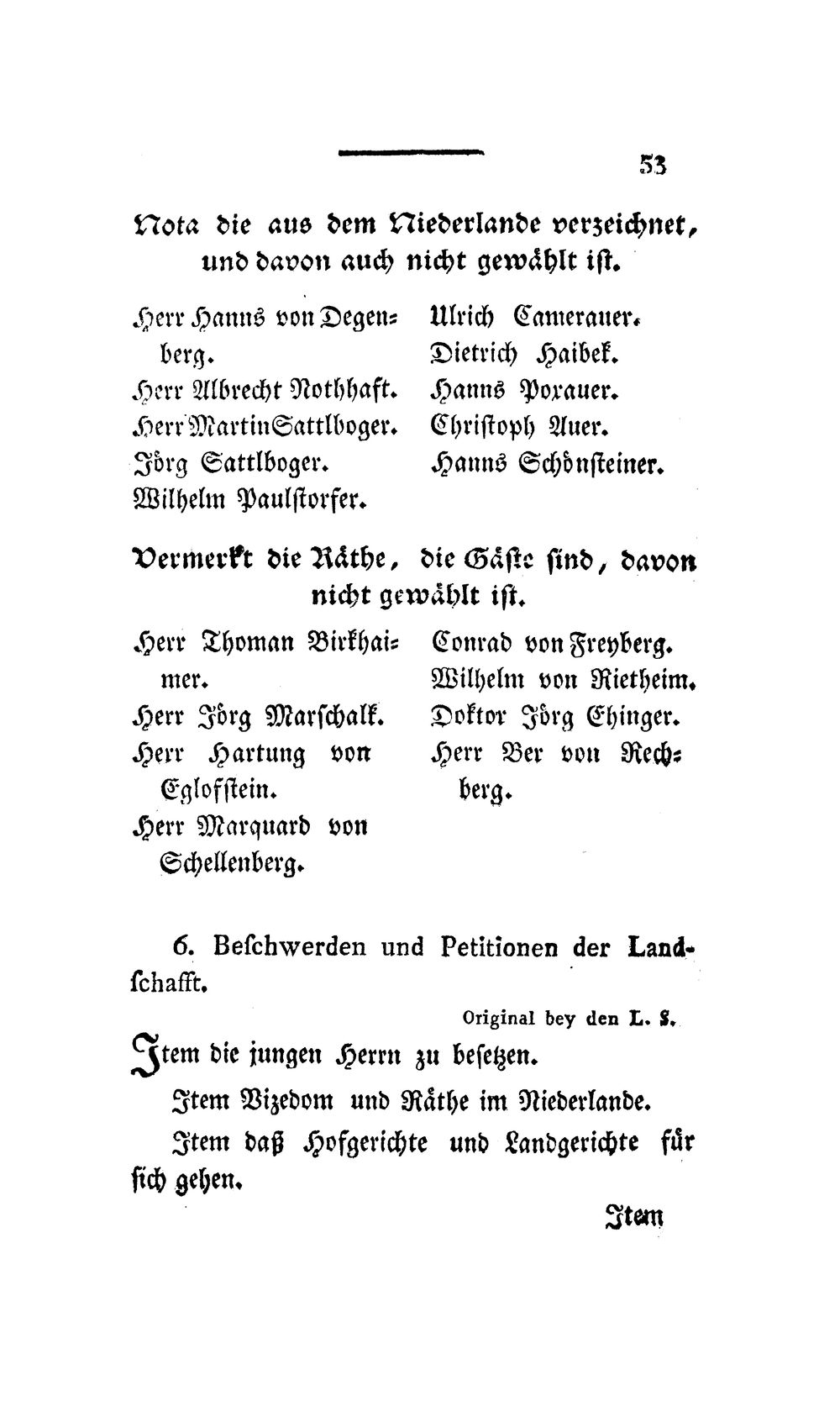 53

Nota die aus dem Niederlande verzeichnet, und davon auch nicht gewählt ist.

Herr Hanns von Degenberg.
Herr Albrecht Nothhaft.
Herr Martin Sattlboger.
Jörg Sattlboger.
Wilhelm Paulstorfer.

Ulrich Camerauer.
Dietrich Haibek.
Hanns Poxauer.
Christoph Auer.
Hanns Schönsteiner.

Vermerkt die Räthe, die Gäste sind, davon nicht gewählt ist.

Herr Thoman Birkhaimer.
Herr Jörg Marschalk.
Herr Hartung von Eglofstein.
Herr Marquard von Schellenberg.

Conrad von Freyberg.
Wilhelm von Rietheim.
Doktor Jörg Ehinger.
Herr Ber von Rechberg.

6. Beschwerden und Petitionen der Landschafft.

Original bey den L. S.

Item die jungen Herrn zu besetzen.

Item Vizedom und Räthe im Niederlande.

Item daß Hofgerichte und Landgerichte für sich gehen.

Item